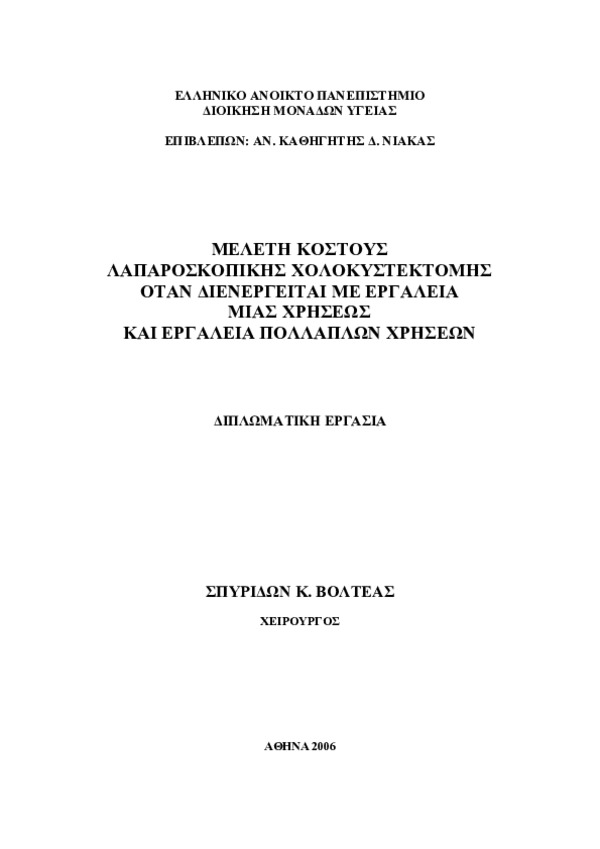 ΕΛΛΗΝΙΚΟ ΑΝΟΙΚΤΟ ΠΑΝΕΠΙΣΤΗΜΙΟ
ΔΙΟΙΚΗΣΗ ΜΟΝΑΔΩΝ ΥΓΕΙΑΣ

ΕΠΙΒΛΕΠΩΝ: ΑΝ. ΚΑΘΗΓΗΤΗΣ Δ. ΝΙΑΚΑΣ

ΜΕΛΕΤΗ ΚΟΣΤΟΥΣ
ΛΑΠΑΡΟΣΚΟΠΙΚΗΣ ΧΟΛΟΚΥΣΤΕΚΤΟΜΗΣ
ΟΤΑΝ ΔΙΕΝΕΡΓΕΙΤΑΙ ΜΕ ΕΡΓΑΛΕΙΑ
ΜΙΑΣ ΧΡΗΣΕΩΣ
ΚΑΙ ΕΡΓΑΛΕΙΑ ΠΟΛΛΑΠΛΩΝ ΧΡΗΣΕΩΝ

ΔΙΠΛΩΜΑΤΙΚΗ ΕΡΓΑΣΙΑ

ΣΠΥΡΙΔΩΝ Κ. ΒΟΛΤΕΑΣ
ΧΕΙΡΟΥΡΓΟΣ

ΑΘΗΝΑ 2006